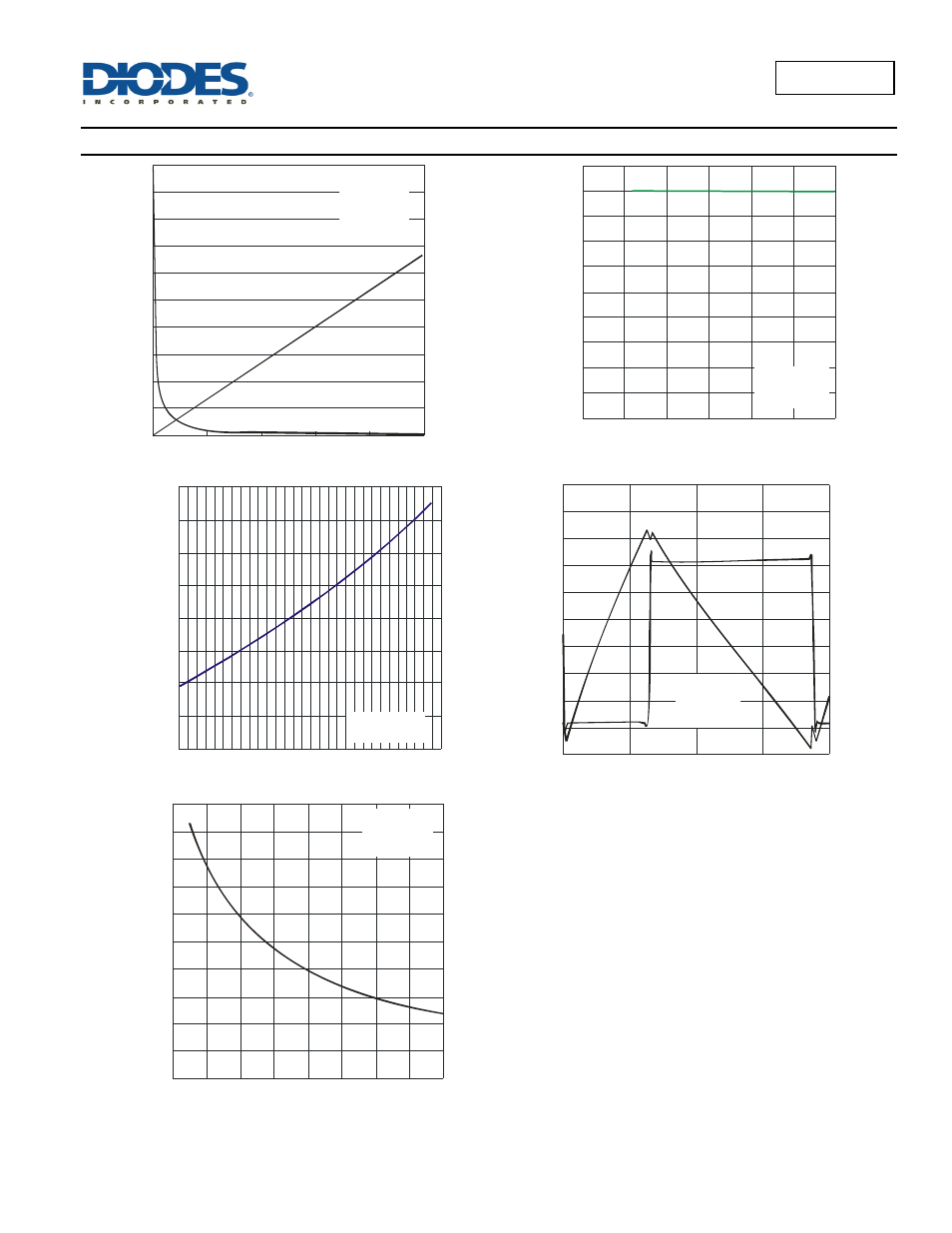 DIODES
INCORPORATED